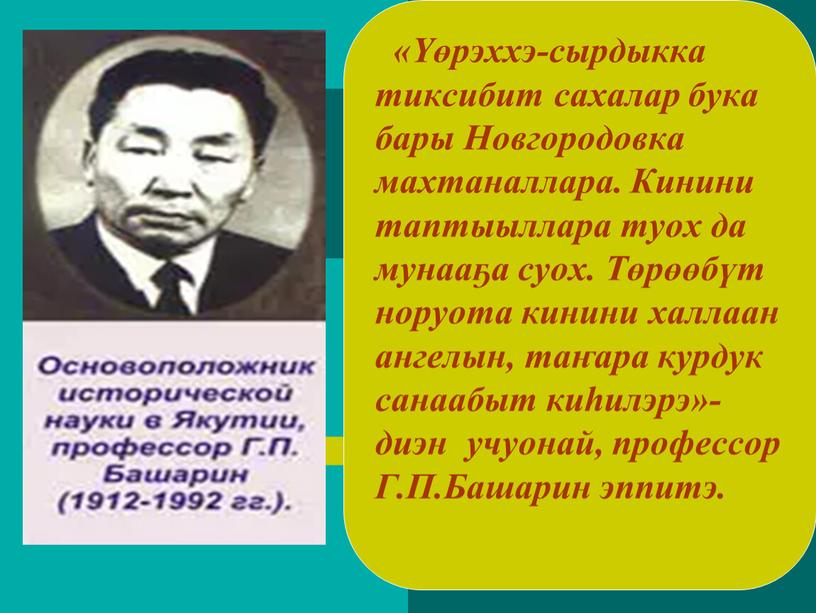 Основоположник исторической науки в Якутии, профессор Г.П. Башарин (1912-1992 гг.).

«Үөрэххэ-сырдыкка тиксибит сахалар бука бары Новгородовка махтаналлара. Кинини таптыыллара туох да мунааҕа суох. Төрөөбүт норуота кинини халлаан ангелын, таҥара курдук санаабыт киһилэрэ»- диэн учуонай, профессор Г.П.Башарин эппитэ.